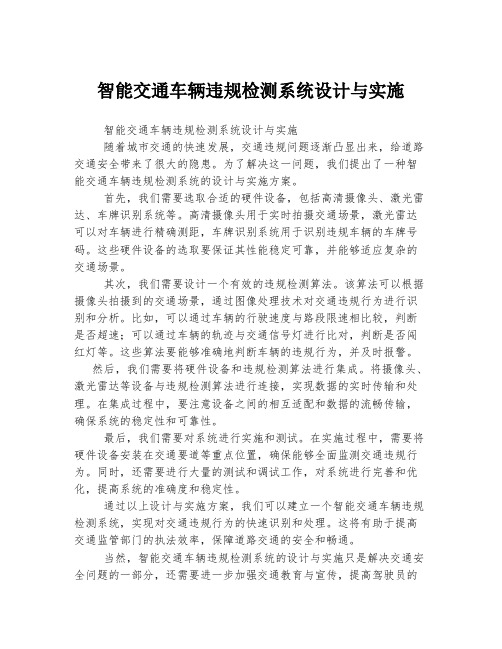 智能交通车辆违规检测系统设计与实施

智能交通车辆违规检测系统设计与实施

随着城市交通的快速发展，交通违规问题逐渐凸显出来，给道路交通安全带来了很大的隐患。为了解决这一问题，我们提出了一种智能交通车辆违规检测系统的设计与实施方案。

首先，我们需要选取合适的硬件设备，包括高清摄像头、激光雷达、车牌识别系统等。高清摄像头用于实时拍摄交通场景，激光雷达可以对车辆进行精确测距，车牌识别系统用于识别违规车辆的车牌号码。这些硬件设备的选取要保证其性能稳定可靠，并能够适应复杂的交通场景。

其次，我们需要设计一个有效的违规检测算法。该算法可以根据摄像头拍摄到的交通场景，通过图像处理技术对交通违规行为进行识别和分析。比如，可以通过车辆的行驶速度与路段限速相比较，判断是否超速；可以通过车辆的轨迹与交通信号灯进行比对，判断是否闯红灯等。这些算法要能够准确地判断车辆的违规行为，并及时报警。

然后，我们需要将硬件设备和违规检测算法进行集成。将摄像头、激光雷达等设备与违规检测算法进行连接，实现数据的实时传输和处理。在集成过程中，要注意设备之间的相互适配和数据的流畅传输，确保系统的稳定性和可靠性。

最后，我们需要对系统进行实施和测试。在实施过程中，需要将硬件设备安装在交通要道等重点位置，确保能够全面监测交通违规行为。同时，还需要进行大量的测试和调试工作，对系统进行完善和优化，提高系统的准确度和稳定性。

通过以上设计与实施方案，我们可以建立一个智能交通车辆违规检测系统，实现对交通违规行为的快速识别和处理。这将有助于提高交通监管部门的执法效率，保障道路交通的安全和畅通。

当然，智能交通车辆违规检测系统的设计与实施只是解决交通安全问题的一部分，还需要进一步加强交通教育与宣传，提高驾驶员的